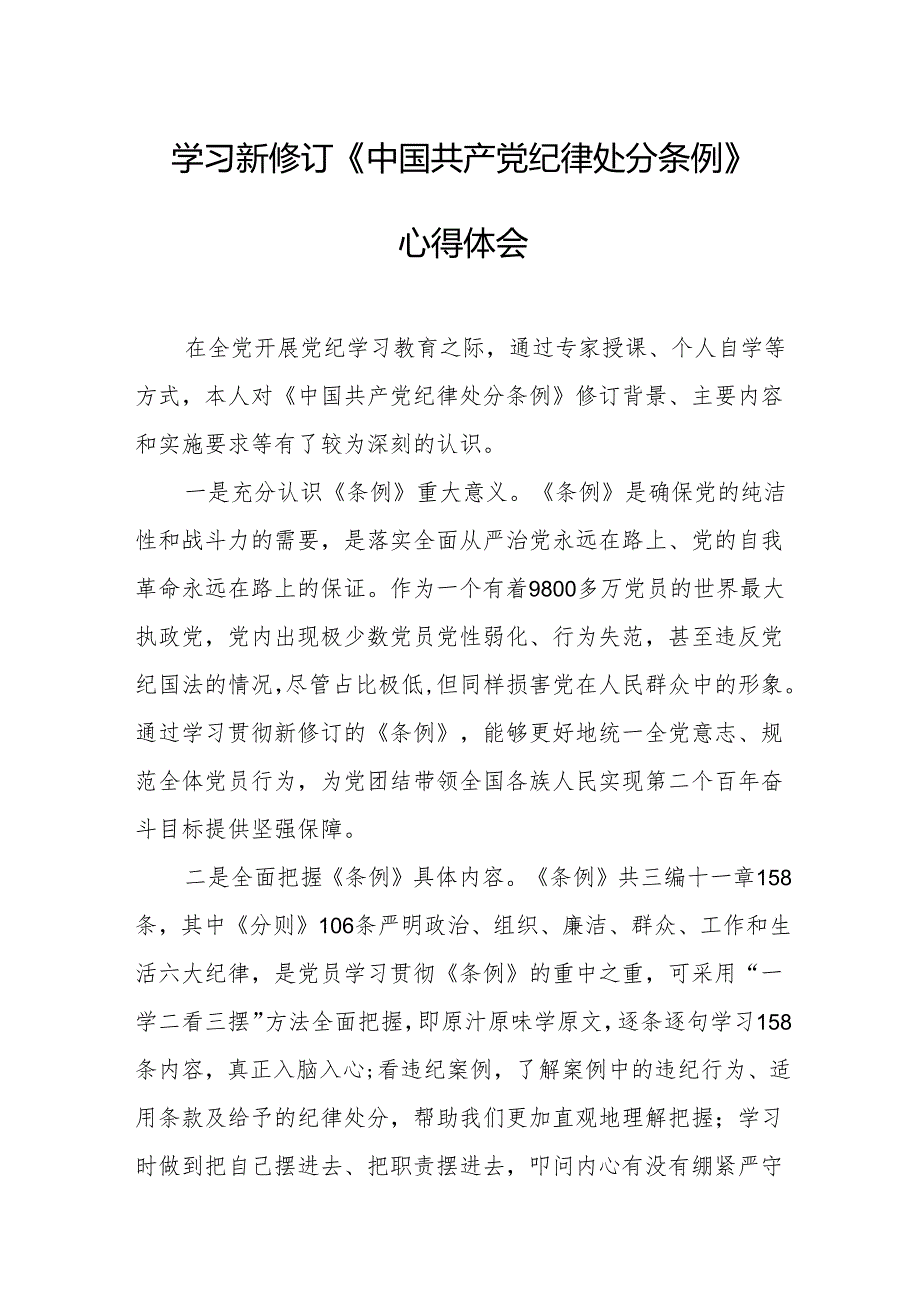 学习新修订《中国共产党纪律处分条例》

心得体会

在全党开展党纪学习教育之际，通过专家授课、个人自学等方式，本人对《中国共产党纪律处分条例》修订背景、主要内容和实施要求等有了较为深刻的认识。

一是充分认识《条例》重大意义。《条例》是确保党的纯洁性和战斗力的需要，是落实全面从严治党永远在路上、党的自我革命永远在路上的保证。作为一个有着9800多万党员的世界最大执政党，党内出现极少数党员党性弱化、行为失范，甚至违反党纪国法的情况，尽管占比极低，但同样损害党在人民群众中的形象。通过学习贯彻新修订的《条例》，能够更好地统一全党意志、规范全体党员行为，为党团结带领全国各族人民实现第二个百年奋斗目标提供坚强保障。

二是全面把握《条例》具体内容。《条例》共三编十一章158条，其中《分则》106条严明政治、组织、廉洁、群众、工作和生活六大纪律，是党员学习贯彻《条例》的重中之重，可采用“一学二看三摆”方法全面把握，即原汁原味学原文，逐条逐句学习158条内容，真正入脑入心；看违纪案例，了解案例中的违纪行为、适用条款及给予的纪律处分，帮助我们更加直观地理解把握；学习时做到把自己摆进去、把职责摆进去，叩问内心有没有绷紧严守